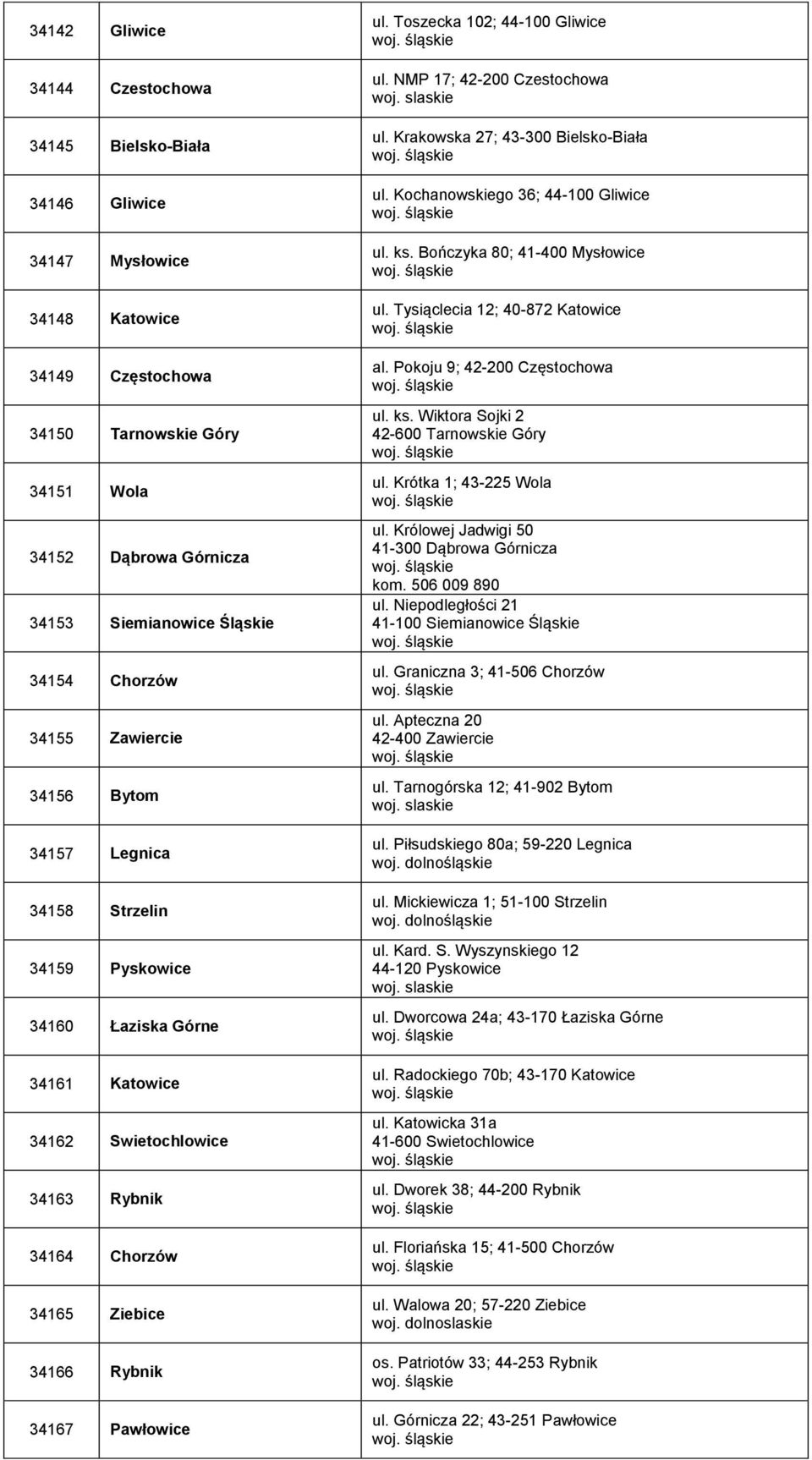 | | | |
|---|---|---|
| 34142 | Gliwice | ul. Toszecka 102; 44-100 Gliwice woj. śląskie |
| 34144 | Czestochowa | ul. NMP 17; 42-200 Czestochowa woj. slaskie |
| 34145 | Bielsko-Biała | ul. Krakowska 27; 43-300 Bielsko-Biała woj. śląskie |
| 34146 | Gliwice | ul. Kochanowskiego 36; 44-100 Gliwice woj. śląskie |
| 34147 | Mysłowice | ul. ks. Bończyka 80; 41-400 Mysłowice woj. śląskie |
| 34148 | Katowice | ul. Tysiąclecia 12; 40-872 Katowice woj. śląskie |
| 34149 | Częstochowa | al. Pokoju 9; 42-200 Częstochowa woj. śląskie |
| 34150 | Tarnowskie Góry | ul. ks. Wiktora Sojki 2 42-600 Tarnowskie Góry woj. śląskie |
| 34151 | Wola | ul. Krótka 1; 43-225 Wola woj. śląskie |
| 34152 | Dąbrowa Górnicza | ul. Królowej Jadwigi 50 41-300 Dąbrowa Górnicza woj. śląskie kom. 506 009 890 |
| 34153 | Siemianowice Śląskie | ul. Niepodległości 21 41-100 Siemianowice Śląskie woj. śląskie |
| 34154 | Chorzów | ul. Graniczna 3; 41-506 Chorzów woj. śląskie |
| 34155 | Zawiercie | ul. Apteczna 20 42-400 Zawiercie woj. śląskie |
| 34156 | Bytom | ul. Tarnogórska 12; 41-902 Bytom woj. slaskie |
| 34157 | Legnica | ul. Piłsudskiego 80a; 59-220 Legnica woj. dolnośląskie |
| 34158 | Strzelin | ul. Mickiewicza 1; 51-100 Strzelin woj. dolnośląskie |
| 34159 | Pyskowice | ul. Kard. S. Wyszynskiego 12 44-120 Pyskowice woj. slaskie |
| 34160 | Łaziska Górne | ul. Dworcowa 24a; 43-170 Łaziska Górne woj. śląskie |
| 34161 | Katowice | ul. Radockiego 70b; 43-170 Katowice woj. śląskie |
| 34162 | Swietochlowice | ul. Katowicka 31a 41-600 Swietochlowice woj. śląskie |
| 34163 | Rybnik | ul. Dworek 38; 44-200 Rybnik woj. śląskie |
| 34164 | Chorzów | ul. Floriańska 15; 41-500 Chorzów woj. śląskie |
| 34165 | Ziebice | ul. Walowa 20; 57-220 Ziebice woj. dolnoslaskie |
| 34166 | Rybnik | os. Patriotów 33; 44-253 Rybnik woj. śląskie |
| 34167 | Pawłowice | ul. Górnicza 22; 43-251 Pawłowice woj. śląskie |